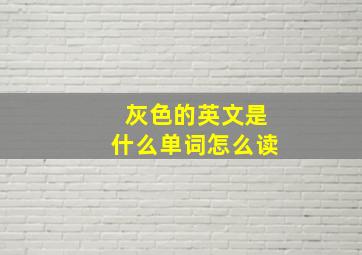 灰色的英文是
什么单词怎么读